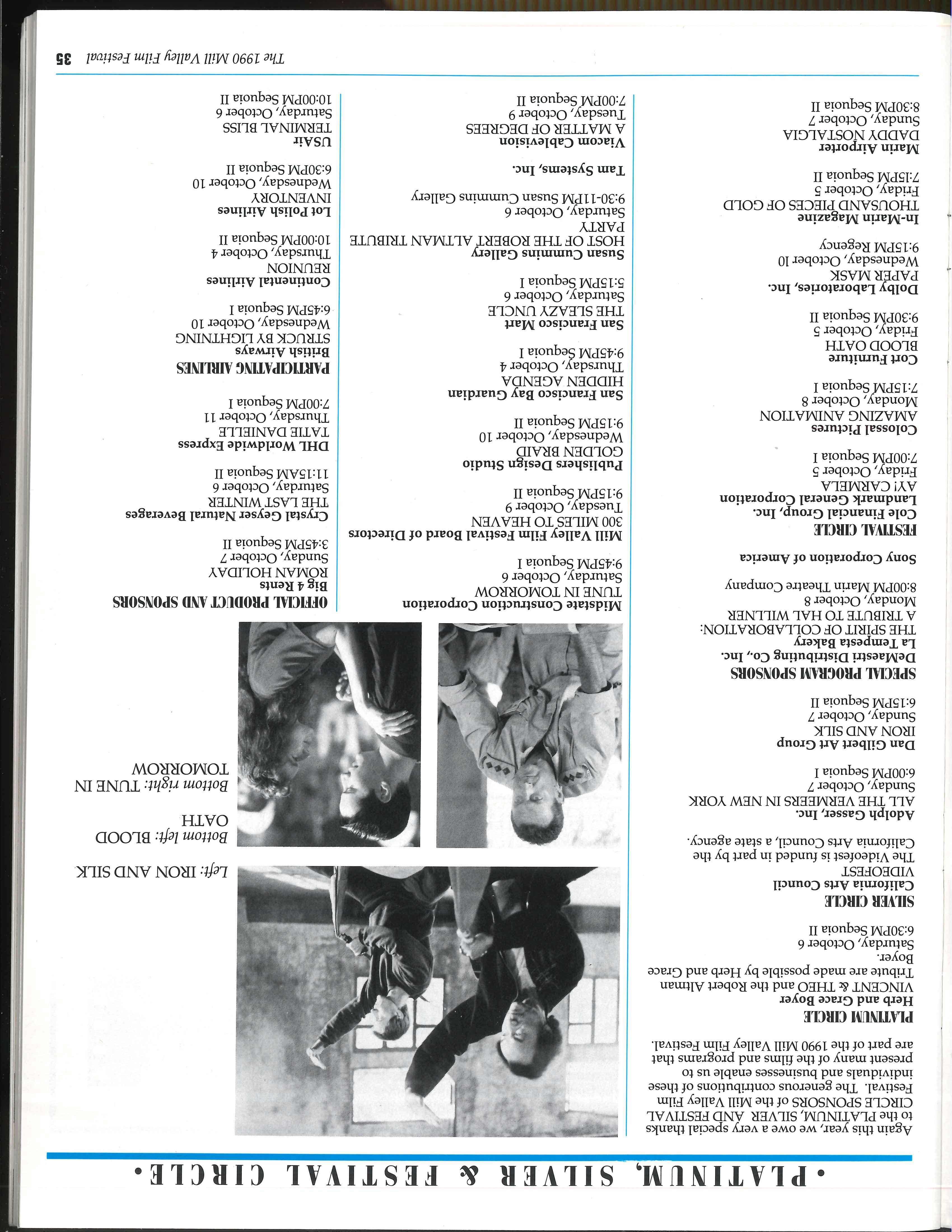 • PLATINUM, SILVER & FESTIVAL CIRCLE •

Again this year, we owe a very special thanks to the PLATINUM, SILVER AND FESTIVAL CIRCLE SPONSORS of the Mill Valley Film Festival. The generous contributions of these individuals and businesses enable us to present many of the films and programs that are part of the 1990 Mill Valley Film Festival.

PLATINUM CIRCLE
Herb and Grace Boyer
VINCENT & THEO and the Robert Altman Tribute are made possible by Herb and Grace Boyer.
Saturday, October 6
6:30PM Sequoia II

SILVER CIRCLE
California Arts Council
VIDEOFEST
The Videofest is funded in part by the California Arts Council, a state agency.

Adolph Gasser, Inc.
ALL THE VERMEERS IN NEW YORK
Sunday, October 7
6:00PM Sequoia I

Dan Gilbert Art Group
IRON AND SILK
Sunday, October 7
6:15PM Sequoia II

SPECIAL PROGRAM SPONSORS
DeMaestri Distributing Co., Inc.
La Tempesta Bakery
THE SPIRIT OF COLLABORATION: A TRIBUTE TO HAL WILLNER
Monday, October 8
8:00PM Marin Theatre Company

Sony Corporation of America

FESTIVAL CIRCLE
Cole Financial Group, Inc.
Landmark General Corporation
AY! CARMELA
Friday, October 5
7:00PM Sequoia I

Colossal Pictures
AMAZING ANIMATION
Monday, October 8
7:15PM Sequoia I

Cort Furniture
BLOOD OATH
Friday, October 5
9:30PM Sequoia II

Dolby Laboratories, Inc.
PAPER MASK
Wednesday, October 10
9:15PM Regency

In-Marin Magazine
THOUSAND PIECES OF GOLD
Friday, October 5
7:15PM Sequoia II

Marin Airporter
DADDY NOSTALGIA
Sunday, October 7
8:30PM Sequoia II

Left: IRON AND SILK
Bottom left: BLOOD OATH
Bottom right: TUNE IN TOMORROW

Midstate Construction Corporation
TUNE IN TOMORROW
Saturday, October 6
9:45PM Sequoia I

Mill Valley Film Festival Board of Directors
300 MILES TO HEAVEN
Tuesday, October 9
9:15PM Sequoia II

Publishers Design Studio
GOLDEN BRAID
Wednesday, October 10
9:15PM Sequoia II

San Francisco Bay Guardian
HIDDEN AGENDA
Thursday, October 4
9:45PM Sequoia I

San Francisco Mart
THE SLEAZY UNCLE
Saturday, October 6
5:15PM Sequoia I

Susan Cummins Gallery
HOST OF THE ROBERT ALTMAN TRIBUTE PARTY
Saturday, October 6
9:30-11PM Susan Cummins Gallery

Tam Systems, Inc.

Viacom Cablevision
A MATTER OF DEGREES
Tuesday, October 9
7:00PM Sequoia II

OFFICIAL PRODUCT AND SPONSORS
Big 4 Rents
ROMAN HOLIDAY
Sunday, October 7
3:45PM Sequoia II

Crystal Geyser Natural Beverages
THE LAST WINTER
Saturday, October 6
11:15AM Sequoia II

DHL Worldwide Express
TATIE DANIELLE
Thursday, October 11
7:00PM Sequoia I

PARTICIPATING AIRLINES
British Airways
STRUCK BY LIGHTNING
Wednesday, October 10
6:45PM Sequoia I

Continental Airlines
REUNION
Thursday, October 4
10:00PM Sequoia II

Lot Polish Airlines
INVENTORY
Wednesday, October 10
6:30PM Sequoia II

USAir
TERMINAL BLISS
Saturday, October 6
10:00PM Sequoia II

The 1990 Mill Valley Film Festival 35